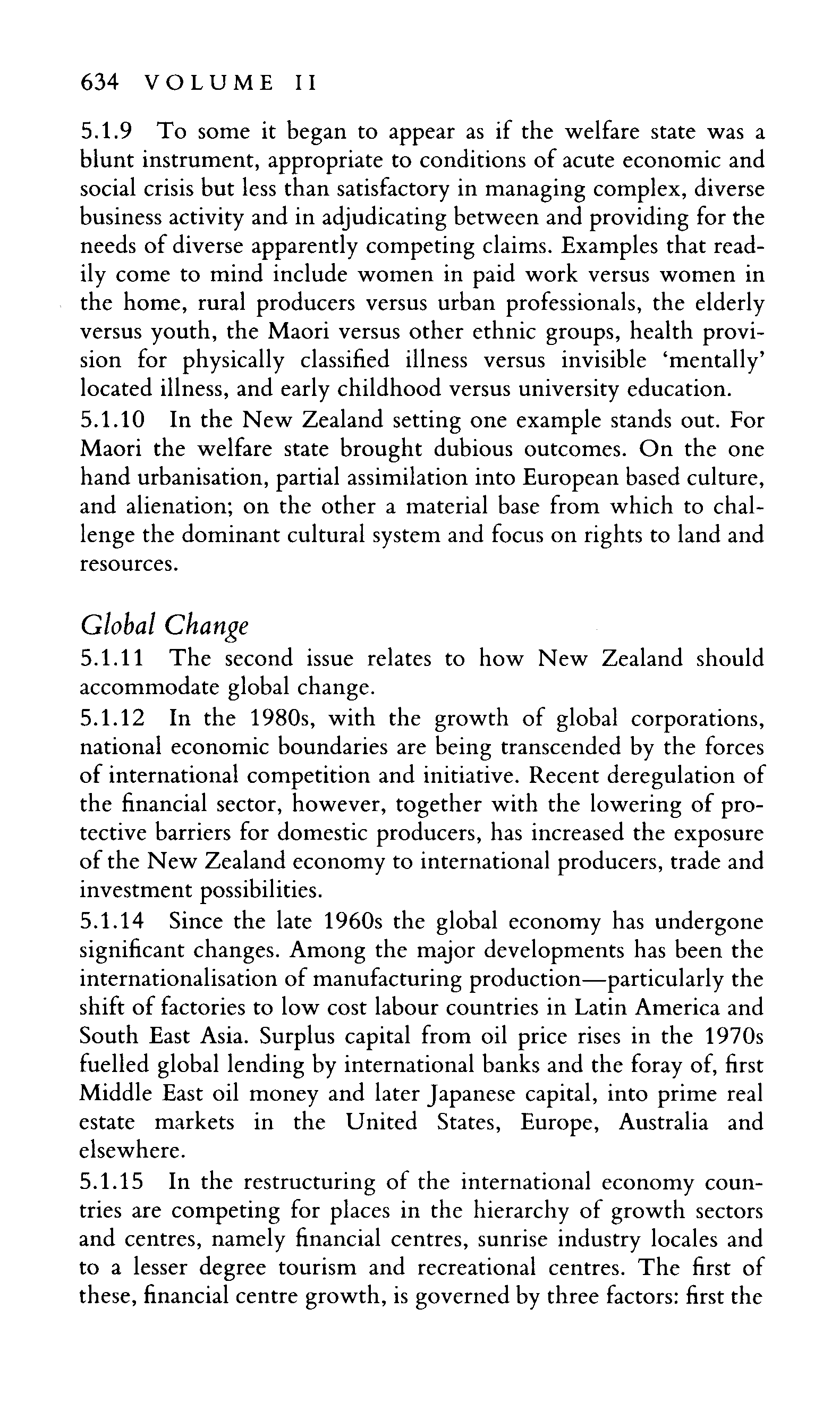 634 VOLUME II

5.1.9 To some it began to appear as if the welfare state was a blunt instrument, appropriate to conditions of acute economic and social crisis but less than satisfactory in managing complex, diverse business activity and in adjudicating between and providing for the needs of diverse apparently competing claims. Examples that readily come to mind include women in paid work versus women in the home, rural producers versus urban professionals, the elderly versus youth, the Maori versus other ethnic groups, health provision for physically classified illness versus invisible 'mentally' located illness, and early childhood versus university education.
5.1.10 In the New Zealand setting one example stands out. For Maori the welfare state brought dubious outcomes. On the one hand urbanisation, partial assimilation into European based culture, and alienation; on the other a material base from which to challenge the dominant cultural system and focus on rights to land and resources.

Global Change
5.1.11 The second issue relates to how New Zealand should accommodate global change.
5.1.12 In the 1980s, with the growth of global corporations, national economic boundaries are being transcended by the forces of international competition and initiative. Recent deregulation of the financial sector, however, together with the lowering of protective barriers for domestic producers, has increased the exposure of the New Zealand economy to international producers, trade and investment possibilities.
5.1.14 Since the late 1960s the global economy has undergone significant changes. Among the major developments has been the internationalisation of manufacturing production—particularly the shift of factories to low cost labour countries in Latin America and South East Asia. Surplus capital from oil price rises in the 1970s fuelled global lending by international banks and the foray of, first Middle East oil money and later Japanese capital, into prime real estate markets in the United States, Europe, Australia and elsewhere.
5.1.15 In the restructuring of the international economy countries are competing for places in the hierarchy of growth sectors and centres, namely financial centres, sunrise industry locales and to a lesser degree tourism and recreational centres. The first of these, financial centre growth, is governed by three factors: first the